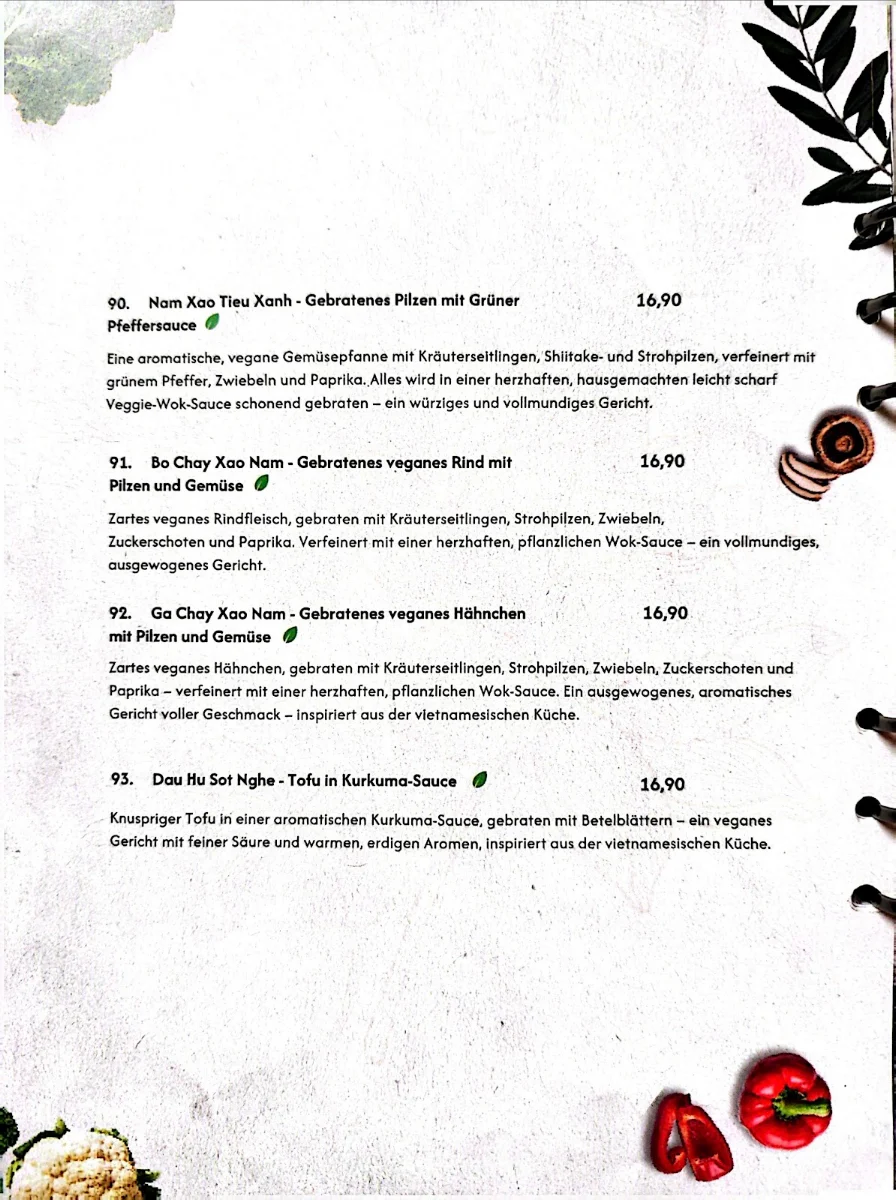 90. Nam Xao Tieu Xanh - Gebratenes Pilzen mit Grüner Pfeffersauce 16,90

Eine aromatische, vegane Gemüsepfanne mit Kräuterseitlingen, Shiitake- und Strohpilzen, verfeinert mit grünem Pfeffer, Zwiebeln und Paprika. Alles wird in einer herzhaften, hausgemachten leicht scharf Veggie-Wok-Sauce schonend gebraten – ein würziges und vollmundiges Gericht.

91. Bo Chay Xao Nam - Gebratenes veganes Rind mit Pilzen und Gemüse 16,90

Zartes veganes Rindfleisch, gebraten mit Kräuterseitlingen, Strohpilzen, Zwiebeln, Zuckerschoten und Paprika. Verfeinert mit einer herzhaften, pflanzlichen Wok-Sauce – ein vollmundiges, ausgewogenes Gericht.

92. Ga Chay Xao Nam - Gebratenes veganes Hähnchen mit Pilzen und Gemüse 16,90

Zartes veganes Hähnchen, gebraten mit Kräuterseitlingen, Strohpilzen, Zwiebeln, Zuckerschoten und Paprika – verfeinert mit einer herzhaften, pflanzlichen Wok-Sauce. Ein ausgewogenes, aromatisches Gericht voller Geschmack – inspiriert aus der vietnamesischen Küche.

93. Dau Hu Sot Nghe - Tofu in Kurkuma-Sauce 16,90

Knuspriger Tofu in einer aromatischen Kurkuma-Sauce, gebraten mit Betelblättern – ein veganes Gericht mit feiner Säure und warmen, erdigen Aromen, inspiriert aus der vietnamesischen Küche.